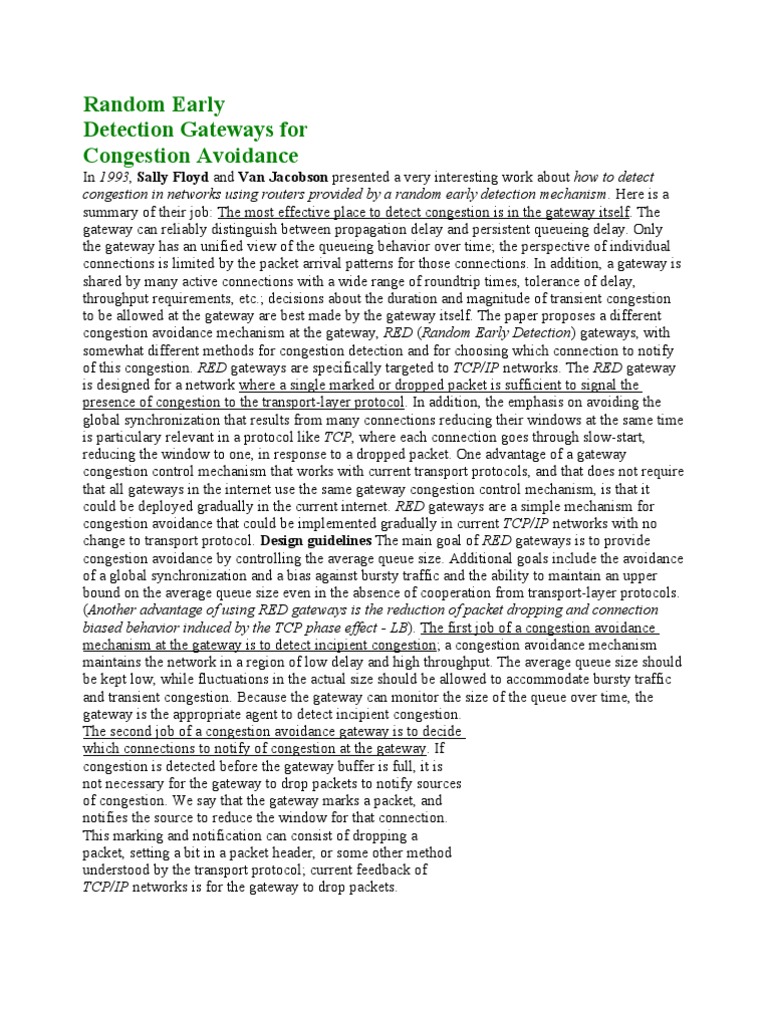 Random Early
Detection Gateways for
Congestion Avoidance

In 1993, Sally Floyd and Van Jacobson presented a very interesting work about how to detect congestion in networks using routers provided by a random early detection mechanism. Here is a summary of their job: The most effective place to detect congestion is in the gateway itself. The gateway can reliably distinguish between propagation delay and persistent queueing delay. Only the gateway has an unified view of the queueing behavior over time; the perspective of individual connections is limited by the packet arrival patterns for those connections. In addition, a gateway is shared by many active connections with a wide range of roundtrip times, tolerance of delay, throughput requirements, etc.; decisions about the duration and magnitude of transient congestion to be allowed at the gateway are best made by the gateway itself. The paper proposes a different congestion avoidance mechanism at the gateway, RED (Random Early Detection) gateways, with somewhat different methods for congestion detection and for choosing which connection to notify of this congestion. RED gateways are specifically targeted to TCP/IP networks. The RED gateway is designed for a network where a single marked or dropped packet is sufficient to signal the presence of congestion to the transport-layer protocol. In addition, the emphasis on avoiding the global synchronization that results from many connections reducing their windows at the same time is particulary relevant in a protocol like TCP, where each connection goes through slow-start, reducing the window to one, in response to a dropped packet. One advantage of a gateway congestion control mechanism that works with current transport protocols, and that does not require that all gateways in the internet use the same gateway congestion control mechanism, is that it could be deployed gradually in the current internet. RED gateways are a simple mechanism for congestion avoidance that could be implemented gradually in current TCP/IP networks with no change to transport protocol. Design guidelines The main goal of RED gateways is to provide congestion avoidance by controlling the average queue size. Additional goals include the avoidance of a global synchronization and a bias against bursty traffic and the ability to maintain an upper bound on the average queue size even in the absence of cooperation from transport-layer protocols. (Another advantage of using RED gateways is the reduction of packet dropping and connection biased behavior induced by the TCP phase effect - LB). The first job of a congestion avoidance mechanism at the gateway is to detect incipient congestion; a congestion avoidance mechanism maintains the network in a region of low delay and high throughput. The average queue size should be kept low, while fluctuations in the actual size should be allowed to accommodate bursty traffic and transient congestion. Because the gateway can monitor the size of the queue over time, the gateway is the appropriate agent to detect incipient congestion.
The second job of a congestion avoidance gateway is to decide which connections to notify of congestion at the gateway. If congestion is detected before the gateway buffer is full, it is not necessary for the gateway to drop packets to notify sources of congestion. We say that the gateway marks a packet, and notifies the source to reduce the window for that connection. This marking and notification can consist of dropping a packet, setting a bit in a packet header, or some other method understood by the transport protocol; current feedback of TCP/IP networks is for the gateway to drop packets.